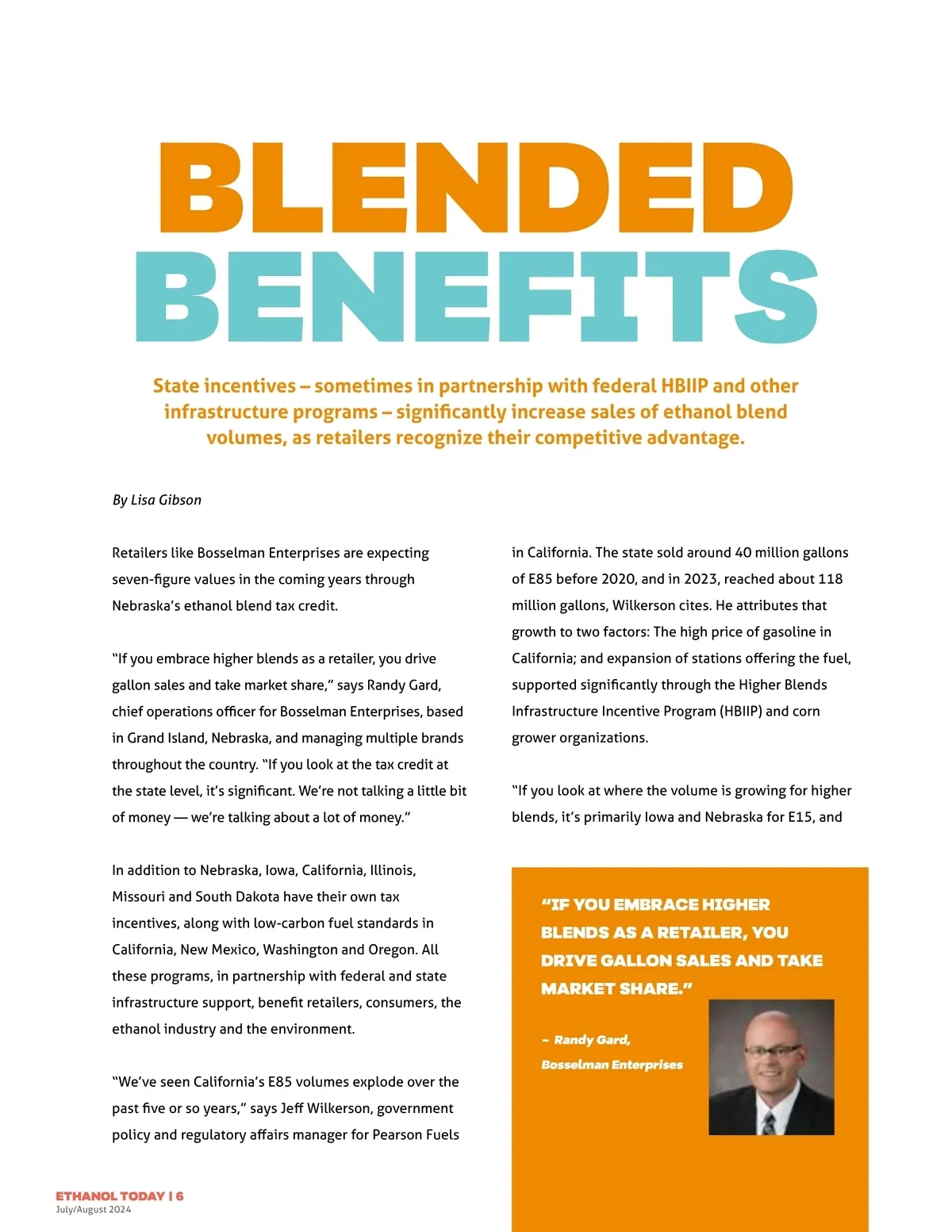 BLENDED BENEFITS

State incentives – sometimes in partnership with federal HBIIP and other infrastructure programs – significantly increase sales of ethanol blend volumes, as retailers recognize their competitive advantage.

By Lisa Gibson

Retailers like Bosselman Enterprises are expecting seven-figure values in the coming years through Nebraska's ethanol blend tax credit.

"If you embrace higher blends as a retailer, you drive gallon sales and take market share," says Randy Gard, chief operations officer for Bosselman Enterprises, based in Grand Island, Nebraska, and managing multiple brands throughout the country. "If you look at the tax credit at the state level, it's significant. We're not talking a little bit of money — we're talking about a lot of money."

In addition to Nebraska, Iowa, California, Illinois, Missouri and South Dakota have their own tax incentives, along with low-carbon fuel standards in California, New Mexico, Washington and Oregon. All these programs, in partnership with federal and state infrastructure support, benefit retailers, consumers, the ethanol industry and the environment.

"We've seen California's E85 volumes explode over the past five or so years," says Jeff Wilkerson, government policy and regulatory affairs manager for Pearson Fuels in California. The state sold around 40 million gallons of E85 before 2020, and in 2023, reached about 118 million gallons, Wilkerson cites. He attributes that growth to two factors: The high price of gasoline in California; and expansion of stations offering the fuel, supported significantly through the Higher Blends Infrastructure Incentive Program (HBIIP) and corn grower organizations.

"If you look at where the volume is growing for higher blends, it's primarily Iowa and Nebraska for E15, and

"IF YOU EMBRACE HIGHER BLENDS AS A RETAILER, YOU DRIVE GALLON SALES AND TAKE MARKET SHARE."

– Randy Gard, Bosselman Enterprises

ETHANOL TODAY | 6
July/August 2024